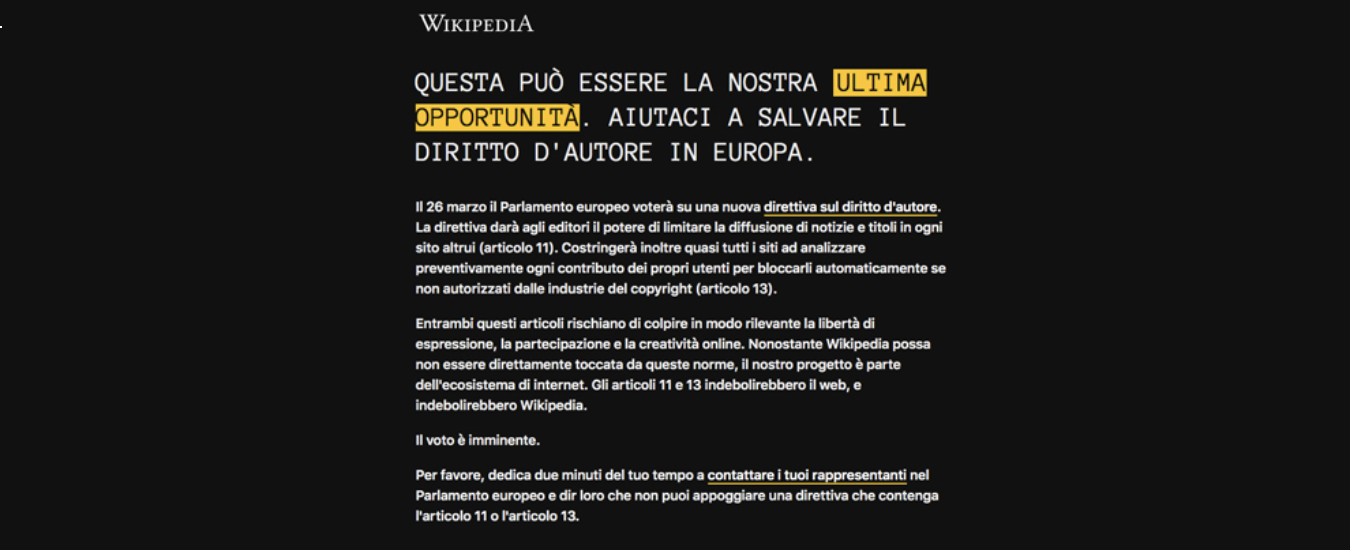 WIKIPEDIA

QUESTA PUÒ ESSERE LA NOSTRA ULTIMA OPPORTUNITÀ. AIUTACI A SALVARE IL DIRITTO D'AUTORE IN EUROPA.

Il 26 marzo il Parlamento europeo voterà su una nuova direttiva sul diritto d'autore. La direttiva darà agli editori il potere di limitare la diffusione di notizie e titoli in ogni sito altrui (articolo 11). Costringerà inoltre quasi tutti i siti ad analizzare preventivamente ogni contributo dei propri utenti per bloccarli automaticamente se non autorizzati dalle industrie del copyright (articolo 13).

Entrambi questi articoli rischiano di colpire in modo rilevante la libertà di espressione, la partecipazione e la creatività online. Nonostante Wikipedia possa non essere direttamente toccata da queste norme, il nostro progetto è parte dell'ecosistema di internet. Gli articoli 11 e 13 indebolirebbero il web, e indebolirebbero Wikipedia.

Il voto è imminente.

Per favore, dedica due minuti del tuo tempo a contattare i tuoi rappresentanti nel Parlamento europeo e dir loro che non puoi appoggiare una direttiva che contenga l'articolo 11 o l'articolo 13.